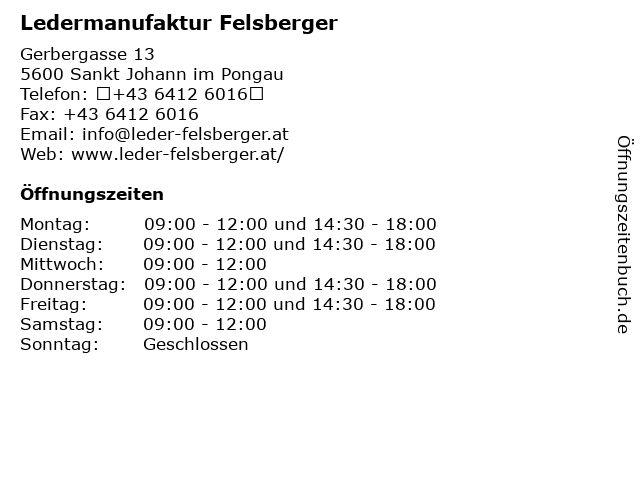 Ledermanufaktur Felsberger

Gerbergasse 13
5600 Sankt Johann im Pongau
Telefon: □+43 6412 6016□
Fax: +43 6412 6016
Email: info@leder-felsberger.at
Web: www.leder-felsberger.at/

Öffnungszeiten

| | |
|---|---|
| Montag: | 09:00 - 12:00 und 14:30 - 18:00 |
| Dienstag: | 09:00 - 12:00 und 14:30 - 18:00 |
| Mittwoch: | 09:00 - 12:00 |
| Donnerstag: | 09:00 - 12:00 und 14:30 - 18:00 |
| Freitag: | 09:00 - 12:00 und 14:30 - 18:00 |
| Samstag: | 09:00 - 12:00 |
| Sonntag: | Geschlossen |

Öffnungszeitenbuch.de